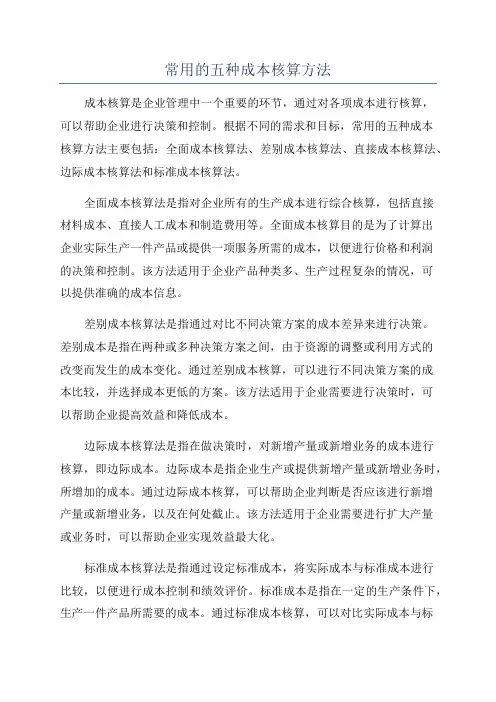 常用的五种成本核算方法

成本核算是企业管理中一个重要的环节，通过对各项成本进行核算，可以帮助企业进行决策和控制。根据不同的需求和目标，常用的五种成本核算方法主要包括：全面成本核算法、差别成本核算法、直接成本核算法、边际成本核算法和标准成本核算法。

全面成本核算法是指对企业所有的生产成本进行综合核算，包括直接材料成本、直接人工成本和制造费用等。全面成本核算目的是为了计算出企业实际生产一件产品或提供一项服务所需的成本，以便进行价格和利润的决策和控制。该方法适用于企业产品种类多、生产过程复杂的情况，可以提供准确的成本信息。

差别成本核算法是指通过对比不同决策方案的成本差异来进行决策。差别成本是指在两种或多种决策方案之间，由于资源的调整或利用方式的改变而发生的成本变化。通过差别成本核算，可以进行不同决策方案的成本比较，并选择成本更低的方案。该方法适用于企业需要进行决策时，可以帮助企业提高效益和降低成本。

边际成本核算法是指在做决策时，对新增产量或新增业务的成本进行核算，即边际成本。边际成本是指企业生产或提供新增产量或新增业务时，所增加的成本。通过边际成本核算，可以帮助企业判断是否应该进行新增产量或新增业务，以及在何处截止。该方法适用于企业需要进行扩大产量或业务时，可以帮助企业实现效益最大化。

标准成本核算法是指通过设定标准成本，将实际成本与标准成本进行比较，以便进行成本控制和绩效评价。标准成本是指在一定的生产条件下，生产一件产品所需要的成本。通过标准成本核算，可以对比实际成本与标